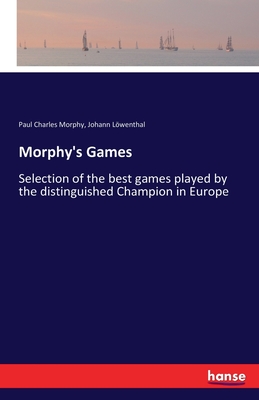 Paul Charles Morphy, Johann Löwenthal

Morphy's Games

Selection of the best games played by the distinguished Champion in Europe

hanse